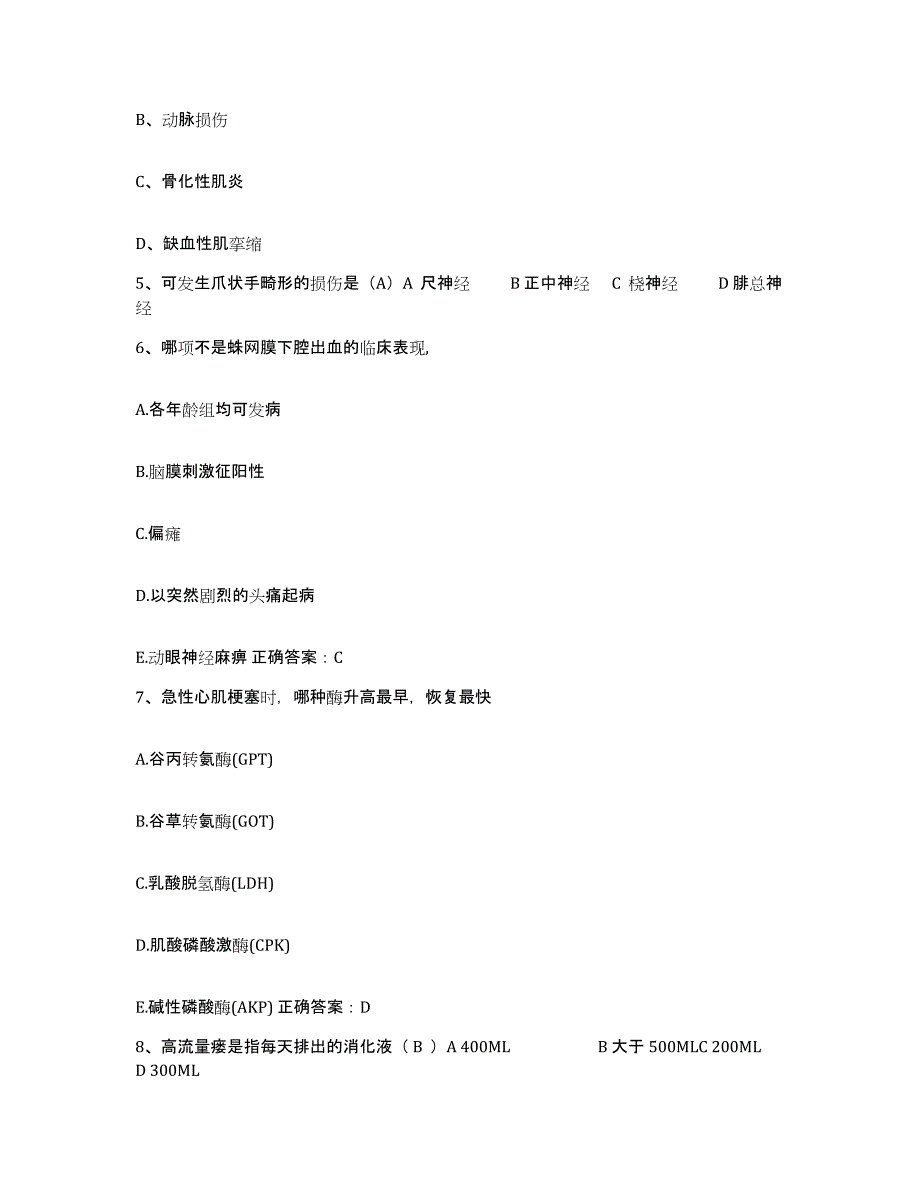 B、动脉损伤

C、骨化性肌炎

D、缺血性肌挛缩

5、可发生爪状手畸形的损伤是（A）A 尺神经　B 正中神经　C 桡神经　D 腓总神经

6、哪项不是蛛网膜下腔出血的临床表现,

A.各年龄组均可发病

B.脑膜刺激征阳性

C.偏瘫

D.以突然剧烈的头痛起病

E.动眼神经麻痹 正确答案：C

7、急性心肌梗塞时，哪种酶升高最早，恢复最快

A.谷丙转氨酶(GPT)

B.谷草转氨酶(GOT)

C.乳酸脱氢酶(LDH)

D.肌酸磷酸激酶(CPK)

E.碱性磷酸酶(AKP) 正确答案：D

8、高流量瘘是指每天排出的消化液（ B ）A 400ML　B 大于 500MLC 200ML D 300ML